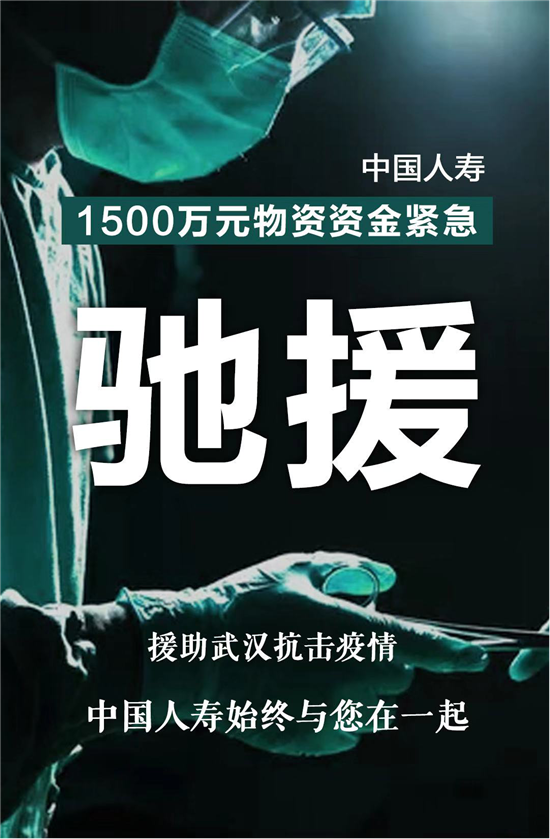 中国人寿

1500万元物资资金紧急

驰援

援助武汉抗击疫情

中国人寿始终与您在一起